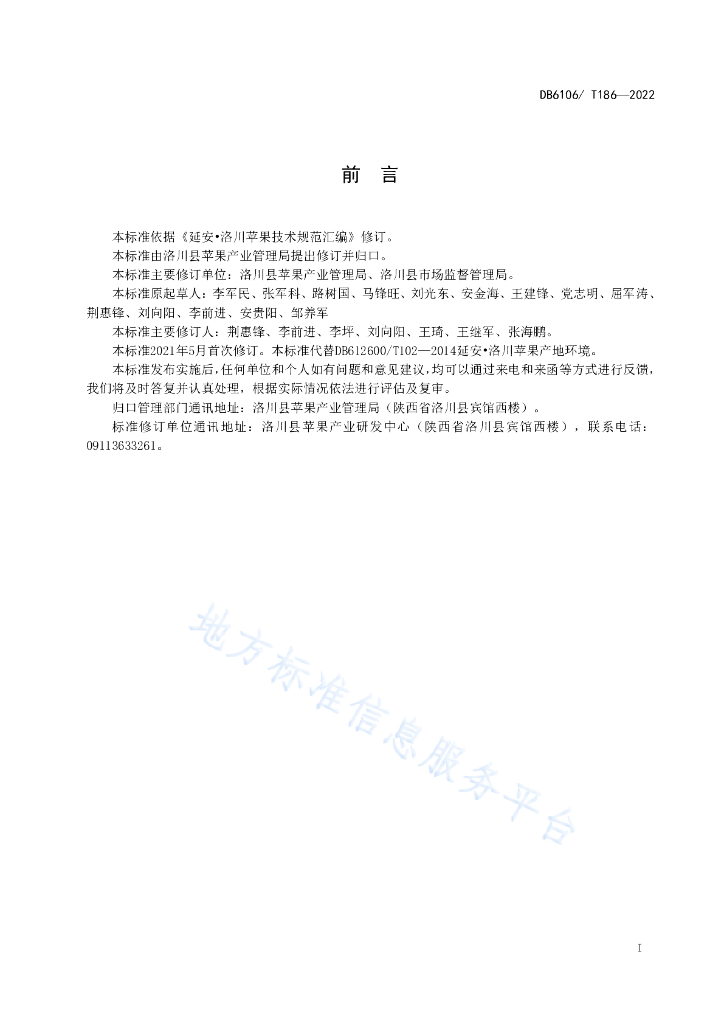 DB6106/ T186—2022

前 言

本标准依据《延安•洛川苹果技术规范汇编》修订。

本标准由洛川县苹果产业管理局提出修订并归口。

本标准主要修订单位：洛川县苹果产业管理局、洛川县市场监督管理局。

本标准原起草人：李军民、张军科、路树国、马锋旺、刘光东、安金海、王建锋、党志明、屈军涛、荆惠锋、刘向阳、李前进、安贵阳、邹养军

本标准主要修订人：荆惠锋、李前进、李坪、刘向阳、王琦、王继军、张海鹏。

本标准2021年5月首次修订。本标准代替DB612600/T102—2014延安•洛川苹果产地环境。

本标准发布实施后，任何单位和个人如有问题和意见建议，均可以通过来电和来函等方式进行反馈，我们将及时答复并认真处理，根据实际情况依法进行评估及复审。

归口管理部门通讯地址：洛川县苹果产业管理局（陕西省洛川县宾馆西楼）。

标准修订单位通讯地址：洛川县苹果产业研发中心（陕西省洛川县宾馆西楼），联系电话：09113633261。

地方标准信息服务平台

I